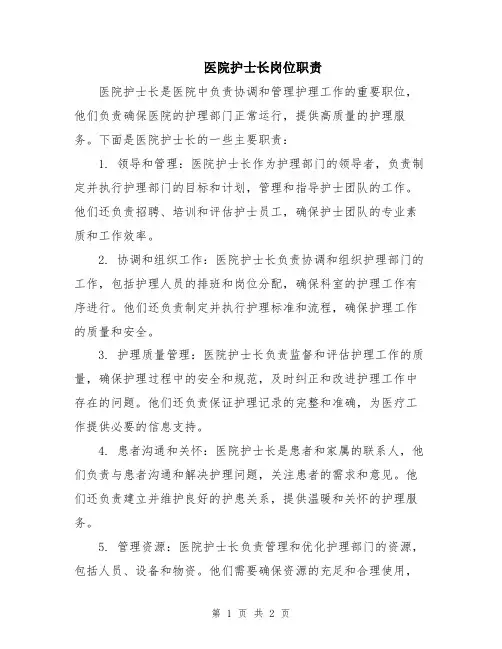 医院护士长岗位职责

医院护士长是医院中负责协调和管理护理工作的重要职位，他们负责确保医院的护理部门正常运行，提供高质量的护理服务。下面是医院护士长的一些主要职责：

1. 领导和管理：医院护士长作为护理部门的领导者，负责制定并执行护理部门的目标和计划，管理和指导护士团队的工作。他们还负责招聘、培训和评估护士员工，确保护士团队的专业素质和工作效率。

2. 协调和组织工作：医院护士长负责协调和组织护理部门的工作，包括护理人员的排班和岗位分配，确保科室的护理工作有序进行。他们还负责制定并执行护理标准和流程，确保护理工作的质量和安全。

3. 护理质量管理：医院护士长负责监督和评估护理工作的质量，确保护理过程中的安全和规范，及时纠正和改进护理工作中存在的问题。他们还负责保证护理记录的完整和准确，为医疗工作提供必要的信息支持。

4. 患者沟通和关怀：医院护士长是患者和家属的联系人，他们负责与患者沟通和解决护理问题，关注患者的需求和意见。他们还负责建立并维护良好的护患关系，提供温暖和关怀的护理服务。

5. 管理资源：医院护士长负责管理和优化护理部门的资源，包括人员、设备和物资。他们需要确保资源的充足和合理使用，

第 1 页 共 2 页